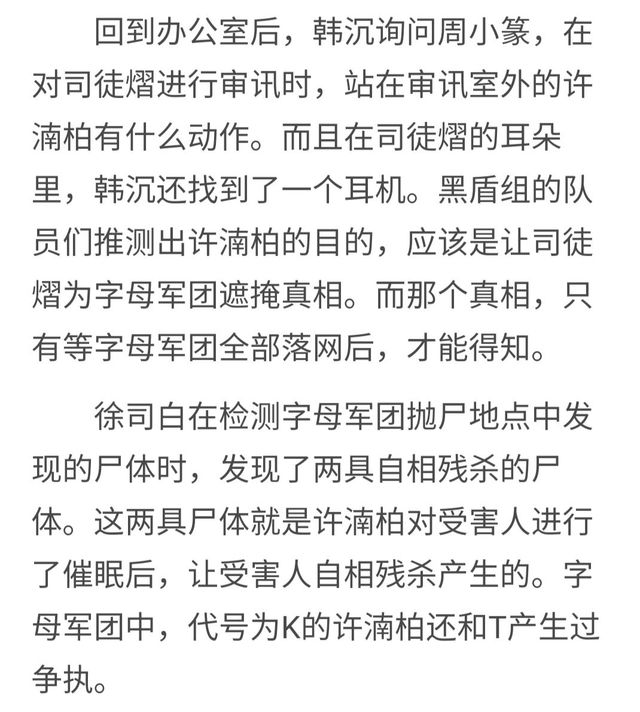 回到办公室后，韩沉询问周小篆，在对司徒熠进行审讯时，站在审讯室外的许湳柏有什么动作。而且在司徒熠的耳朵里，韩沉还找到了一个耳机。黑盾组的队员们推测出许湳柏的目的，应该是让司徒熠为字母军团遮掩真相。而那个真相，只有等字母军团全部落网后，才能得知。

徐司白在检测字母军团抛尸地点中发现的尸体时，发现了两具自相残杀的尸体。这两具尸体就是许湳柏对受害人进行了催眠后，让受害人自相残杀产生的。字母军团中，代号为K的许湳柏还和T产生过争执。